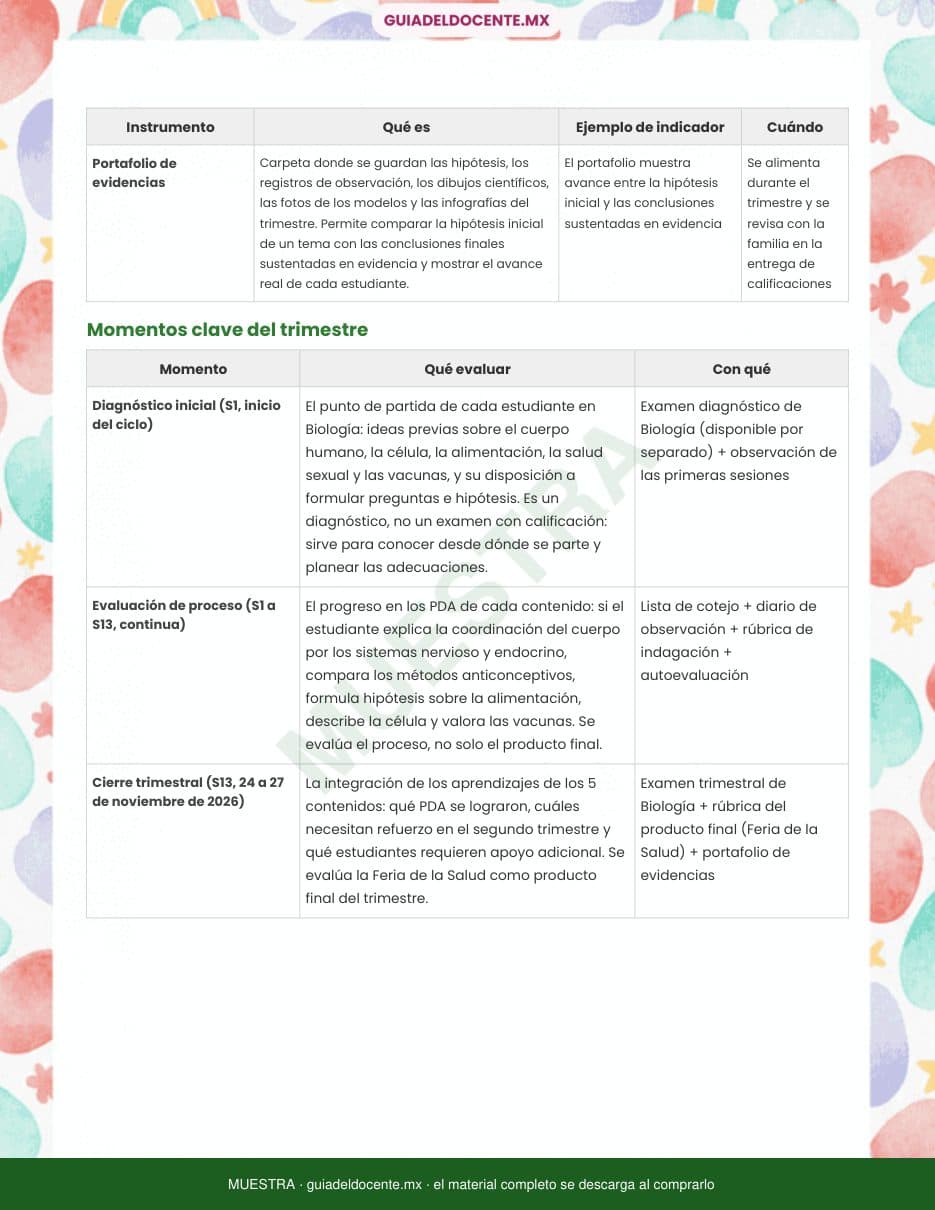 GUIADELDOCENTE.MX

| Instrumento | Qué es | Ejemplo de indicador | Cuándo |
|---|---|---|---|
| Portafolio de evidencias | Carpeta donde se guardan las hipótesis, los registros de observación, los dibujos científicos, las fotos de los modelos y las infografías del trimestre. Permite comparar la hipótesis inicial de un tema con las conclusiones finales sustentadas en evidencia y mostrar el avance real de cada estudiante. | El portafolio muestra avance entre la hipótesis inicial y las conclusiones sustentadas en evidencia | Se alimenta durante el trimestre y se revisa con la familia en la entrega de calificaciones |

Momentos clave del trimestre

| Momento | Qué evaluar | Con qué |
|---|---|---|
| Diagnóstico inicial (S1, inicio del ciclo) | El punto de partida de cada estudiante en Biología: ideas previas sobre el cuerpo humano, la célula, la alimentación, la salud sexual y las vacunas, y su disposición a formular preguntas e hipótesis. Es un diagnóstico, no un examen con calificación: sirve para conocer desde dónde se parte y planear las adecuaciones. | Examen diagnóstico de Biología (disponible por separado) + observación de las primeras sesiones |
| Evaluación de proceso (S1 a S13, continua) | El progreso en los PDA de cada contenido: si el estudiante explica la coordinación del cuerpo por los sistemas nervioso y endocrino, compara los métodos anticonceptivos, formula hipótesis sobre la alimentación, describe la célula y valora las vacunas. Se evalúa el proceso, no solo el producto final. | Lista de cotejo + diario de observación + rúbrica de indagación + autoevaluación |
| Cierre trimestral (S13, 24 a 27 de noviembre de 2026) | La integración de los aprendizajes de los 5 contenidos: qué PDA se lograron, cuáles necesitan refuerzo en el segundo trimestre y qué estudiantes requieren apoyo adicional. Se evalúa la Feria de la Salud como producto final del trimestre. | Examen trimestral de Biología + rúbrica del producto final (Feria de la Salud) + portafolio de evidencias |

MUESTRA

MUESTRA · guiadeldocente.mx · el material completo se descarga al comprarlo